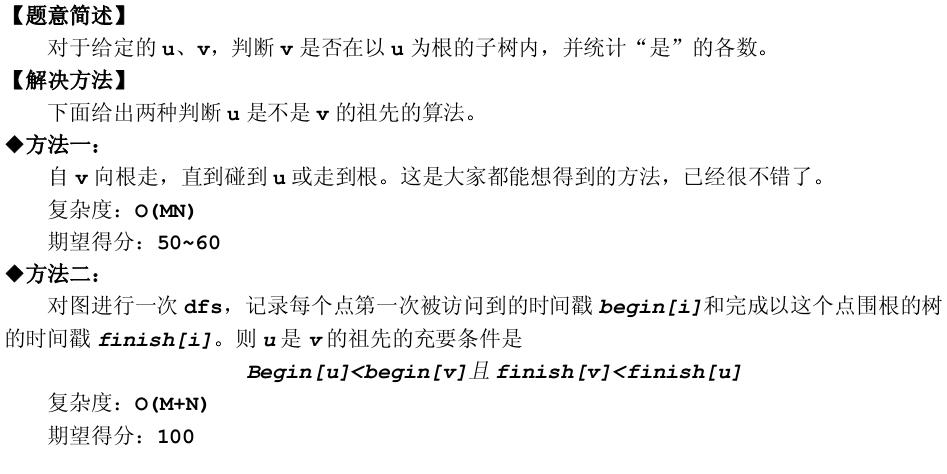 【题意简述】

对于给定的u、v，判断v是否在以u为根的子树内，并统计“是”的各数。

【解决方法】

下面给出两种判断u是不是v的祖先的算法。

◆方法一：

自v向根走，直到碰到u或走到根。这是大家都能想得到的方法，已经很不错了。

复杂度：O(MN)

期望得分：50~60

◆方法二：

对图进行一次dfs，记录每个点第一次被访问到的时间戳begin[i]和完成以这个点围根的树的时间戳finish[i]。则u是v的祖先的充要条件是

Begin[u]<begin[v]且finish[v]<finish[u]

复杂度：O(M+N)

期望得分：100